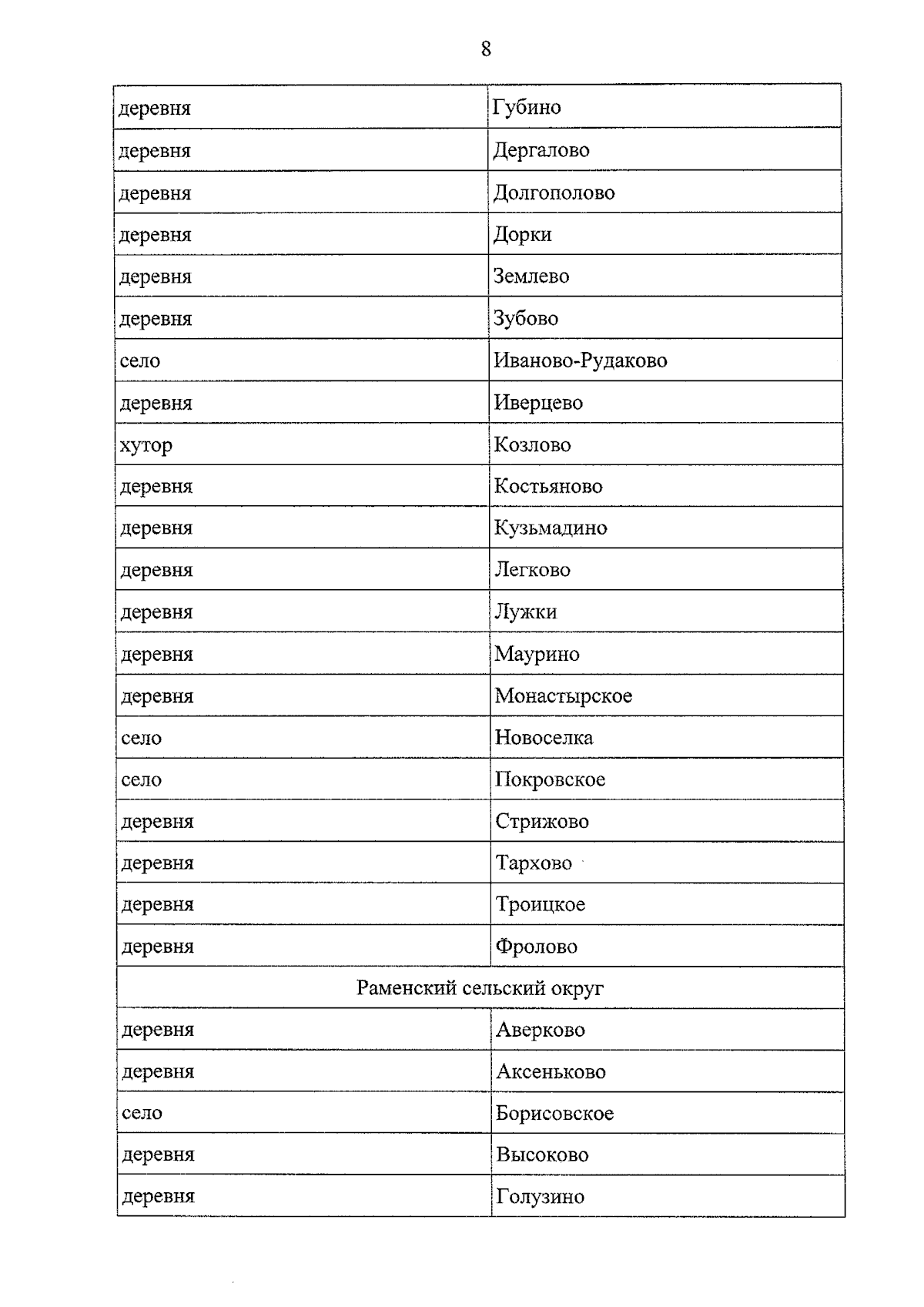 8

| деревня | Губино |
|---|---|
| деревня | Дергалово |
| деревня | Долгополово |
| деревня | Дорки |
| деревня | Землево |
| деревня | Зубово |
| село | Иваново-Рудаково |
| деревня | Иверцево |
| хутор | Козлово |
| деревня | Костьяново |
| деревня | Кузьмадино |
| деревня | Легково |
| деревня | Лужки |
| деревня | Маурино |
| деревня | Монастырское |
| село | Новоселка |
| село | Покровское |
| деревня | Стрижово |
| деревня | Тархово |
| деревня | Троицкое |
| деревня | Фролово |
| Раменский сельский округ | |
| деревня | Аверково |
| деревня | Аксеньково |
| село | Борисовское |
| деревня | Высоково |
| деревня | Голузино |